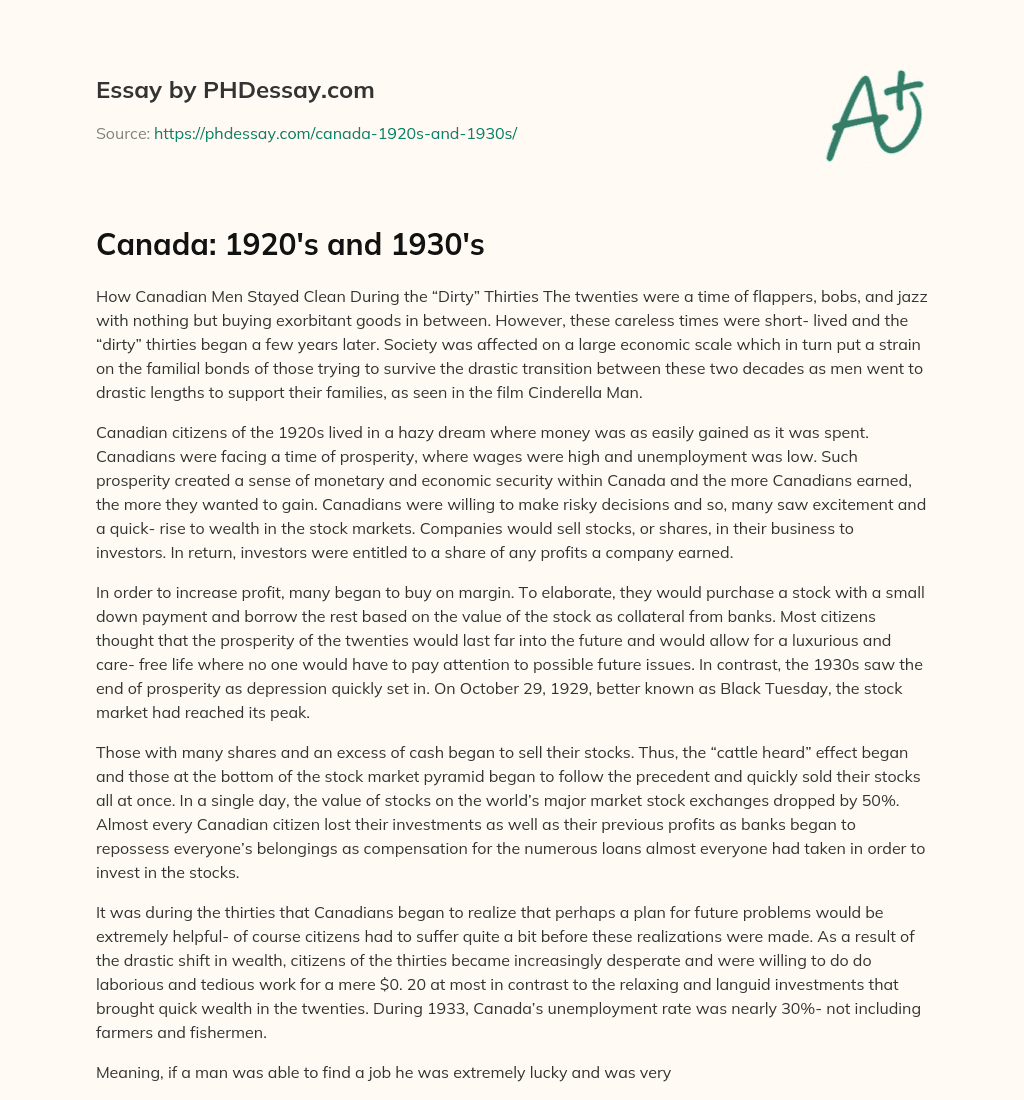 Essay by PHDessay.com

Source: https://phdessay.com/canada-1920s-and-1930s/

A+

Canada: 1920's and 1930's

How Canadian Men Stayed Clean During the "Dirty" Thirties The twenties were a time of flappers, bobs, and jazz with nothing but buying exorbitant goods in between. However, these careless times were short- lived and the "dirty" thirties began a few years later. Society was affected on a large economic scale which in turn put a strain on the familial bonds of those trying to survive the drastic transition between these two decades as men went to drastic lengths to support their families, as seen in the film Cinderella Man.

Canadian citizens of the 1920s lived in a hazy dream where money was as easily gained as it was spent. Canadians were facing a time of prosperity, where wages were high and unemployment was low. Such prosperity created a sense of monetary and economic security within Canada and the more Canadians earned, the more they wanted to gain. Canadians were willing to make risky decisions and so, many saw excitement and a quick- rise to wealth in the stock markets. Companies would sell stocks, or shares, in their business to investors. In return, investors were entitled to a share of any profits a company earned.

In order to increase profit, many began to buy on margin. To elaborate, they would purchase a stock with a small down payment and borrow the rest based on the value of the stock as collateral from banks. Most citizens thought that the prosperity of the twenties would last far into the future and would allow for a luxurious and care- free life where no one would have to pay attention to possible future issues. In contrast, the 1930s saw the end of prosperity as depression quickly set in. On October 29, 1929, better known as Black Tuesday, the stock market had reached its peak.

Those with many shares and an excess of cash began to sell their stocks. Thus, the "cattle heard" effect began and those at the bottom of the stock market pyramid began to follow the precedent and quickly sold their stocks all at once. In a single day, the value of stocks on the world's major market stock exchanges dropped by 50%. Almost every Canadian citizen lost their investments as well as their previous profits as banks began to repossess everyone's belongings as compensation for the numerous loans almost everyone had taken in order to invest in the stocks.

It was during the thirties that Canadians began to realize that perhaps a plan for future problems would be extremely helpful- of course citizens had to suffer quite a bit before these realizations were made. As a result of the drastic shift in wealth, citizens of the thirties became increasingly desperate and were willing to do do laborious and tedious work for a mere $0. 20 at most in contrast to the relaxing and languid investments that brought quick wealth in the twenties. During 1933, Canada's unemployment rate was nearly 30%- not including farmers and fishermen.

Meaning, if a man was able to find a job he was extremely lucky and was very